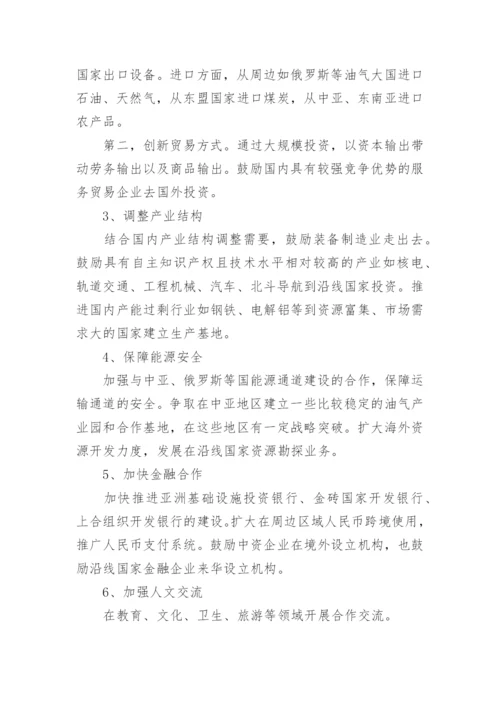 国家出口设备。进口方面，从周边如俄罗斯等油气大国进口石油、天然气，从东盟国家进口煤炭，从中亚、东南亚进口农产品。

第二，创新贸易方式。通过大规模投资，以资本输出带动劳务输出以及商品输出。鼓励国内具有较强竞争优势的服务贸易企业去国外投资。

3、调整产业结构

结合国内产业结构调整需要，鼓励装备制造业走出去。鼓励具有自主知识产权且技术水平相对较高的产业如核电、轨道交通、工程机械、汽车、北斗导航到沿线国家投资。推进国内产能过剩行业如钢铁、电解铝等到资源富集、市场需求大的国家建立生产基地。

4、保障能源安全

加强与中亚、俄罗斯等国能源通道建设的合作，保障运输通道的安全。争取在中亚地区建立一些比较稳定的油气产业园和合作基地，在这些地区有一定战略突破。扩大海外资源开发力度，发展在沿线国家资源勘探业务。

5、加快金融合作

加快推进亚洲基础设施投资银行、金砖国家开发银行、上合组织开发银行的建设。扩大在周边区域人民币跨境使用，推广人民币支付系统。鼓励中资企业在境外设立机构，也鼓励沿线国家金融企业来华设立机构。

6、加强人文交流

在教育、文化、卫生、旅游等领域开展合作交流。